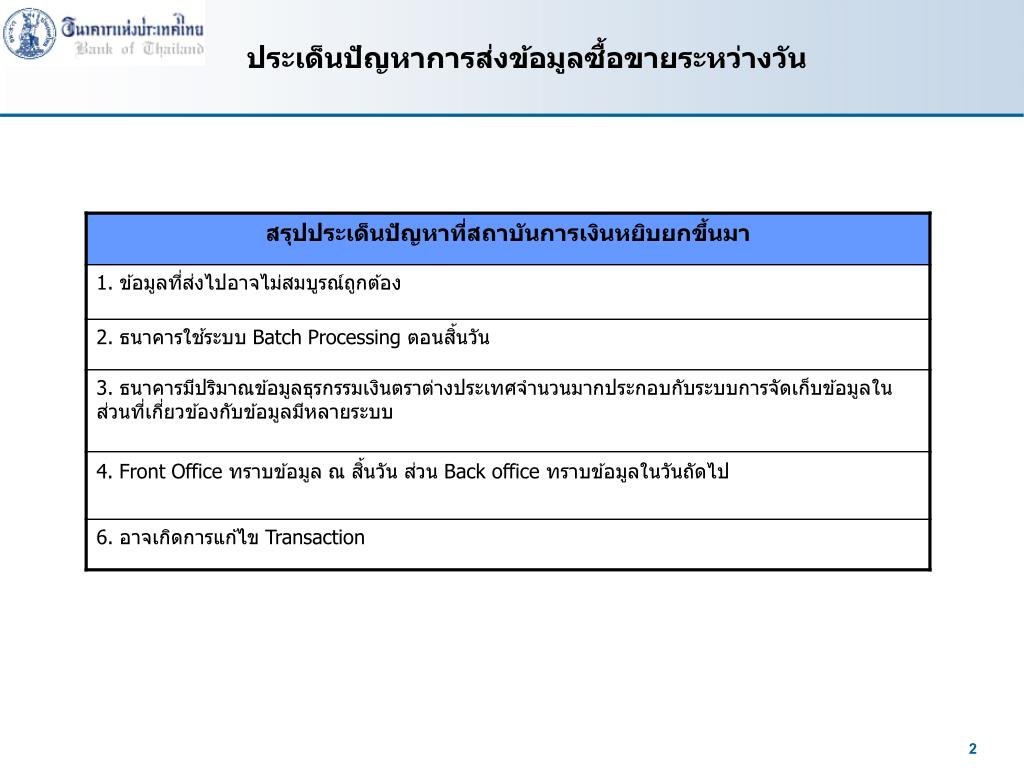 ธนาคารแห่งประเทศไทย
Bank of Thailand

ประเด็นปัญหาการส่งข้อมูลซื้อขายระหว่างวัน

| สรุปประเด็นปัญหาที่สถาบันการเงินหยิบยกขึ้นมา |
|---|
| 1. ข้อมูลที่ส่งไปอาจไม่สมบูรณ์ถูกต้อง |
| 2. ธนาคารใช้ระบบ Batch Processing ตอนสิ้นวัน |
| 3. ธนาคารมีปริมาณข้อมูลธุรกรรมเงินตราต่างประเทศจำนวนมากประกอบกับระบบการจัดเก็บข้อมูลในส่วนที่เกี่ยวข้องกับข้อมูลมีหลายระบบ |
| 4. Front Office ทราบข้อมูล ณ สิ้นวัน ส่วน Back office ทราบข้อมูลในวันถัดไป |
| 6. อาจเกิดการแก้ไข Transaction |

2